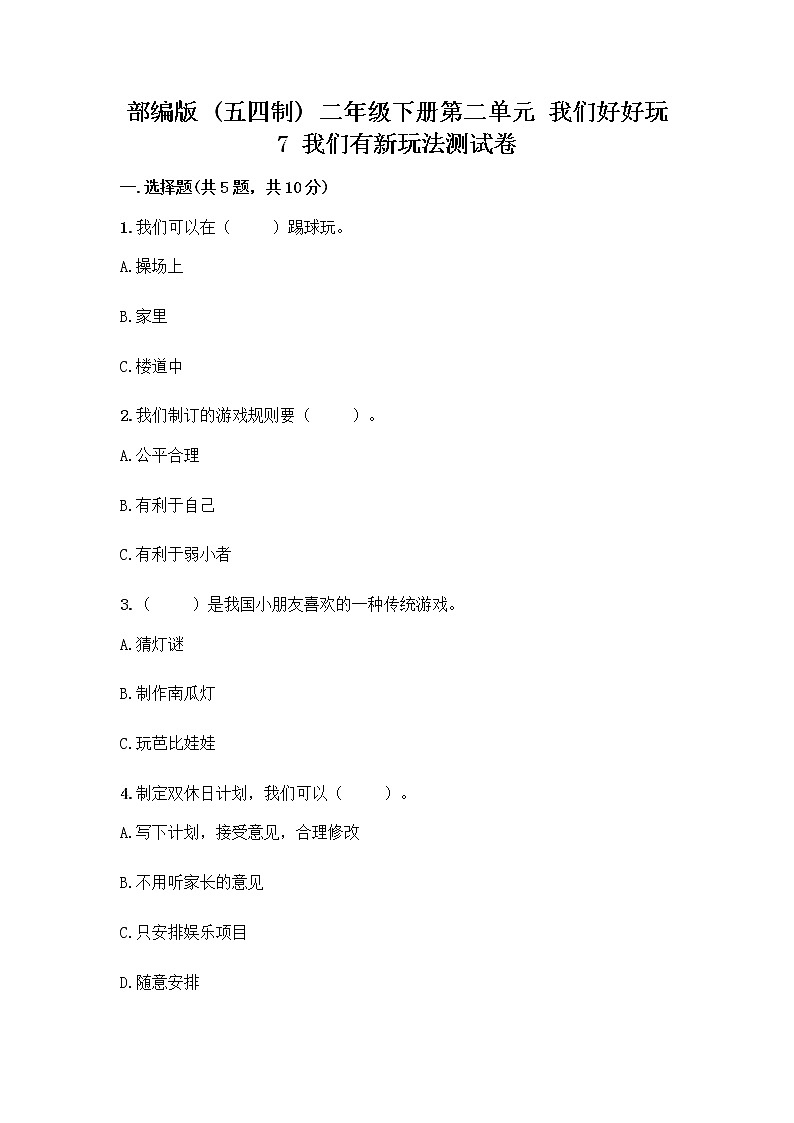 部编版（五四制）二年级下册第二单元 我们好好玩
7 我们有新玩法测试卷

一.选择题(共5题，共10分)

1.我们可以在（　　）踢球玩。

A.操场上

B.家里

C.楼道中

2.我们制订的游戏规则要（　　）。

A.公平合理

B.有利于自己

C.有利于弱小者

3.（　　）是我国小朋友喜欢的一种传统游戏。

A.猜灯谜

B.制作南瓜灯

C.玩芭比娃娃

4.制定双休日计划，我们可以（　　）。

A.写下计划，接受意见，合理修改

B.不用听家长的意见

C.只安排娱乐项目

D.随意安排